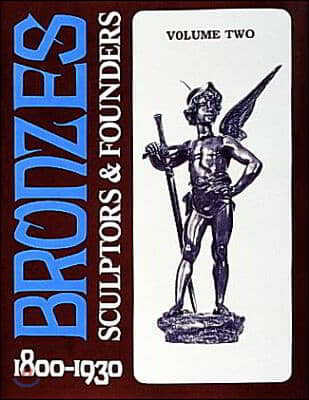 BRONZES
SCULPTORS & FOUNDERS
1800-1930
VOLUME TWO